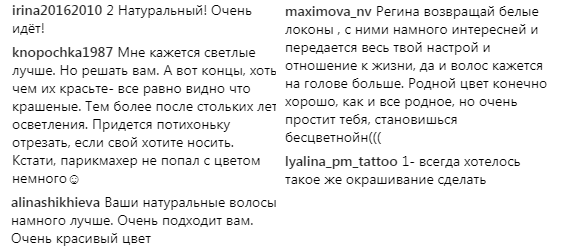 irina20162010 2 Натуральный! Очень идёт!

knopochka1987 Мне кажется светлые лучше. Но решать вам. А вот концы, хоть чем их красьте- все равно видно что крашеные. Тем более после стольких лет осветления. Придется потихоньку отрезать, если свой хотите носить. Кстати, парикмахер не попал с цветом немного☺

alinashikhieva Ваши натуральные волосы намного лучше. Очень подходит вам. Очень красивый цвет

maximova_nv Регина возвращай белые локоны , с ними намного интересней и передается весь твой настрой и отношение к жизни, да и волос кажется на голове больше. Родной цвет конечно хорошо, как и все родное, но очень простит тебя, становишься бесцветнойн(((

lyalina_pm_tattoo 1- всегда хотелось такое же окрашивание сделать